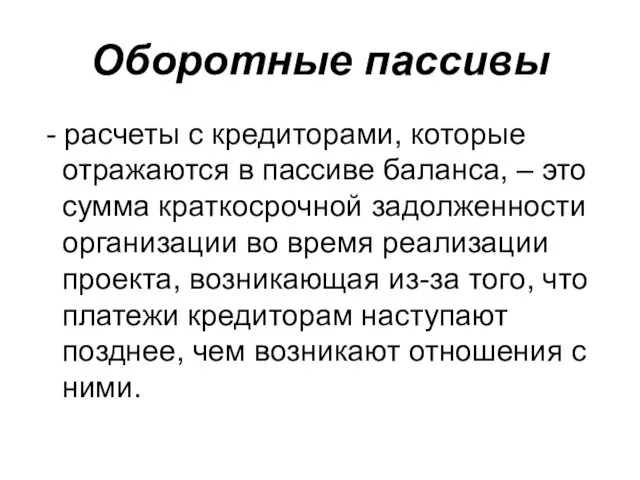 Оборотные пассивы

- расчеты с кредиторами, которые отражаются в пассиве баланса, – это сумма краткосрочной задолженности организации во время реализации проекта, возникающая из-за того, что платежи кредиторам наступают позднее, чем возникают отношения с ними.